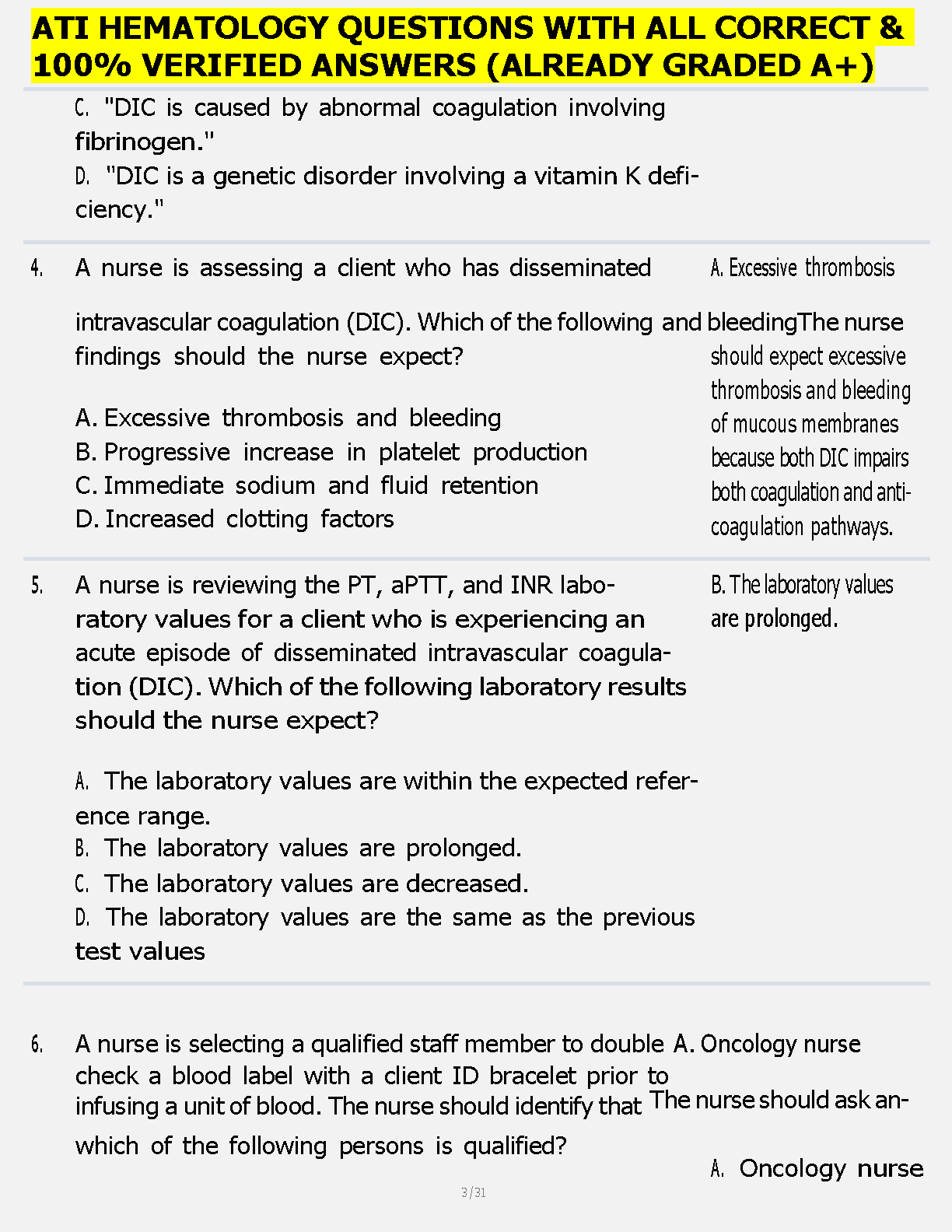 ATI HEMATOLOGY QUESTIONS WITH ALL CORRECT & 100% VERIFIED ANSWERS (ALREADY GRADED A+)

C. "DIC is caused by abnormal coagulation involving fibrinogen."
D. "DIC is a genetic disorder involving a vitamin K deficiency."

4. A nurse is assessing a client who has disseminated intravascular coagulation (DIC). Which of the following findings should the nurse expect?

A. Excessive thrombosis and bleeding
B. Progressive increase in platelet production
C. Immediate sodium and fluid retention
D. Increased clotting factors

A. Excessive thrombosis and bleedingThe nurse should expect excessive thrombosis and bleeding of mucous membranes because both DIC impairs both coagulation and anticoagulation pathways.

5. A nurse is reviewing the PT, aPTT, and INR laboratory values for a client who is experiencing an acute episode of disseminated intravascular coagulation (DIC). Which of the following laboratory results should the nurse expect?

A. The laboratory values are within the expected reference range.
B. The laboratory values are prolonged.
C. The laboratory values are decreased.
D. The laboratory values are the same as the previous test values

B. The laboratory values are prolonged.

6. A nurse is selecting a qualified staff member to double check a blood label with a client ID bracelet prior to infusing a unit of blood. The nurse should identify that which of the following persons is qualified?

A. Oncology nurse
The nurse should ask an-

A. Oncology nurse

3 / 31